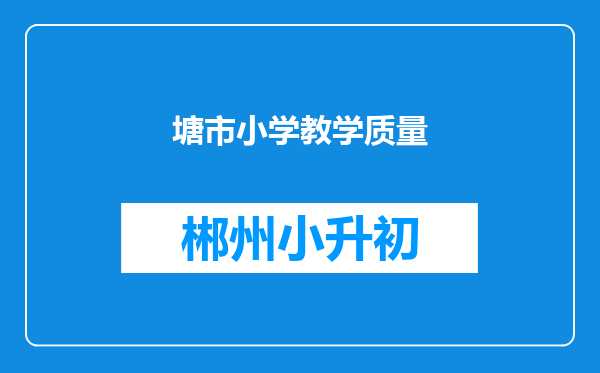 塘市小学教学质量

郴州小升初